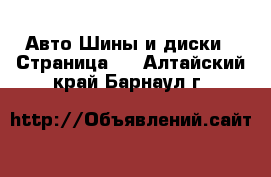 Авто Шины и диски Страница Алтайский край Барнаул г

http://Объявлений.сайт